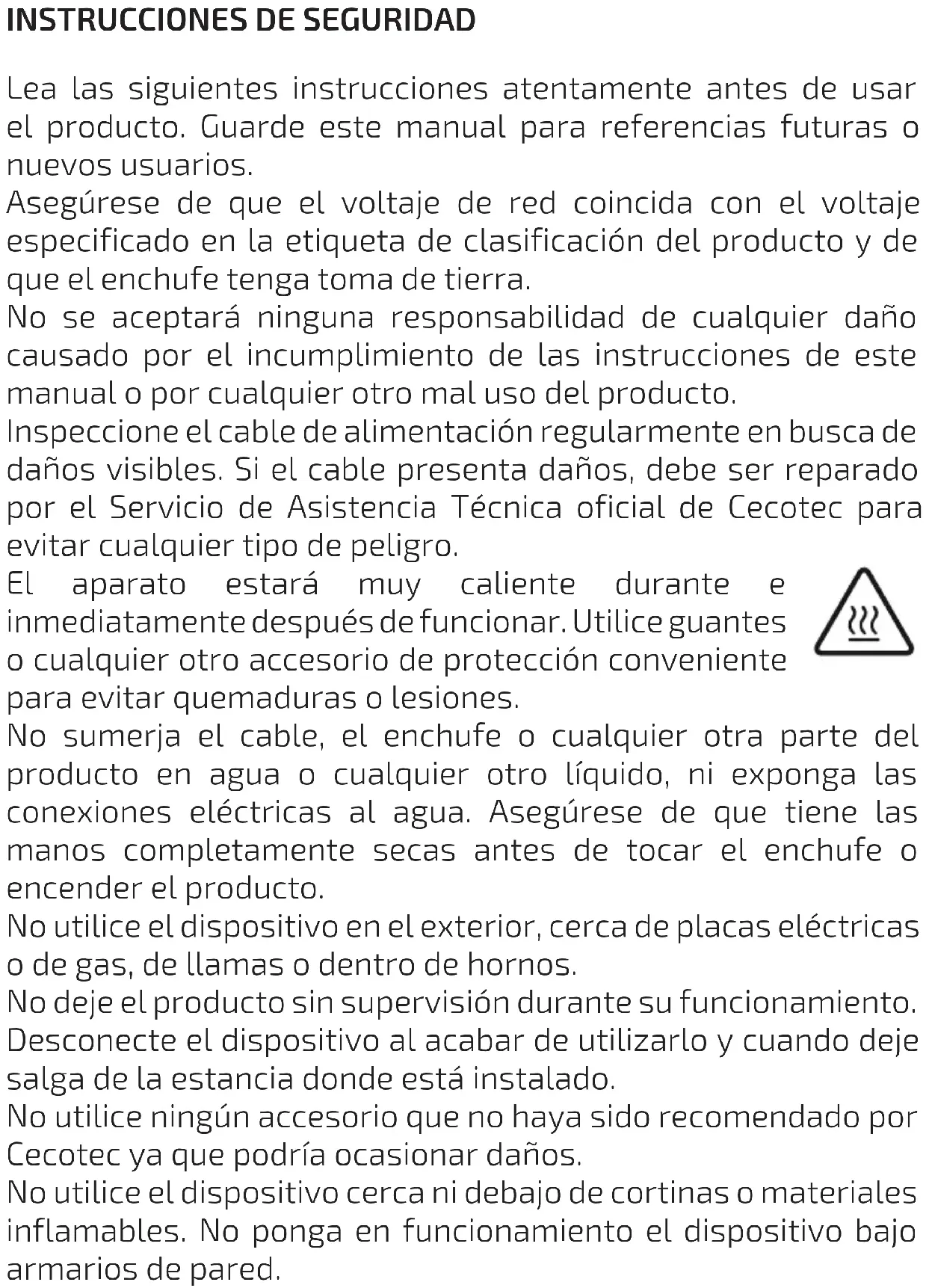 INSTRUCCIONES DE SEGURIDAD

Lea las siguientes instrucciones atentamente antes de usar el producto. Guarde este manual para referencias futuras o nuevos usuarios.
Asegúrese de que el voltaje de red coincida con el voltaje especificado en la etiqueta de clasificación del producto y de que el enchufe tenga toma de tierra.
No se aceptará ninguna responsabilidad de cualquier daño causado por el incumplimiento de las instrucciones de este manual o por cualquier otro mal uso del producto.
Inspeccione el cable de alimentación regularmente en busca de daños visibles. Si el cable presenta daños, debe ser reparado por el Servicio de Asistencia Técnica oficial de Cecotec para evitar cualquier tipo de peligro.
El aparato estará muy caliente durante e inmediatamente después de funcionar. Utilice guantes o cualquier otro accesorio de protección conveniente para evitar quemaduras o lesiones.
No sumerja el cable, el enchufe o cualquier otra parte del producto en agua o cualquier otro líquido, ni exponga las conexiones eléctricas al agua. Asegúrese de que tiene las manos completamente secas antes de tocar el enchufe o encender el producto.
No utilice el dispositivo en el exterior, cerca de placas eléctricas o de gas, de llamas o dentro de hornos.
No deje el producto sin supervisión durante su funcionamiento.
Desconecte el dispositivo al acabar de utilizarlo y cuando deje salga de la estancia donde está instalado.
No utilice ningún accesorio que no haya sido recomendado por Cecotec ya que podría ocasionar daños.
No utilice el dispositivo cerca ni debajo de cortinas o materiales inflamables. No ponga en funcionamiento el dispositivo bajo armarios de pared.